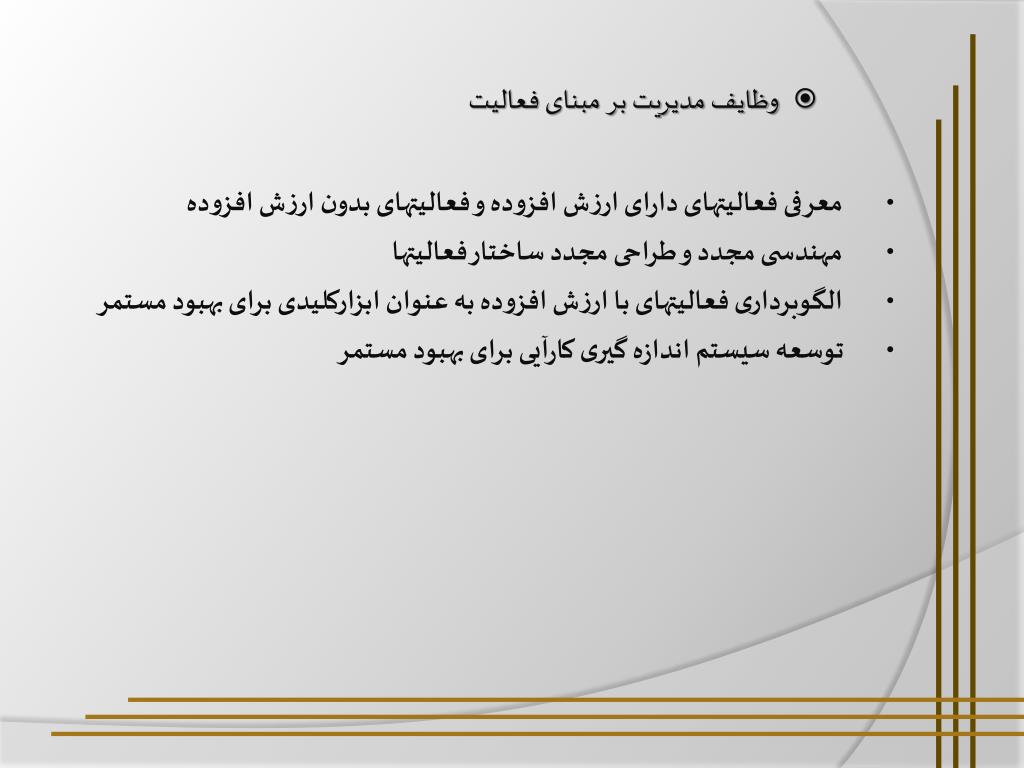 وظایف مدیریت بر مبنای فعالیت

• معرفی فعالیتهای دارای ارزش افزوده و فعالیتهای بدون ارزش افزوده
• مهندسی مجدد و طراحی مجدد ساختارفعالیتها
• الگوبرداری فعالیتهای با ارزش افزوده به عنوان ابزارکلیدی برای بهبود مستمر
• توسعه سیستم اندازه گیری کارآیی برای بهبود مستمر